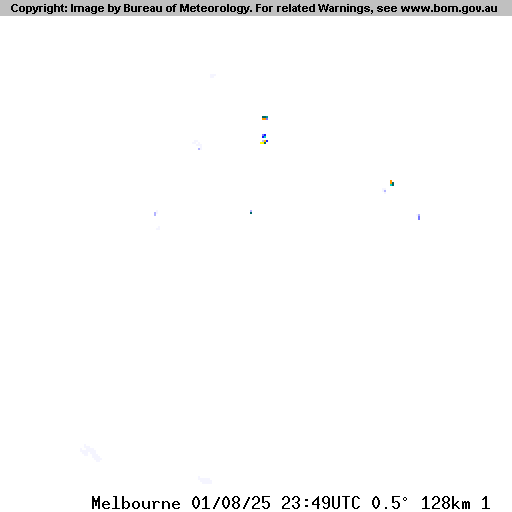 Copyright: Image by Bureau of Meteorology. For related Warnings, see www.bom.gov.au

Melbourne 01/08/25 23:49UTC 0.5° 128km 1